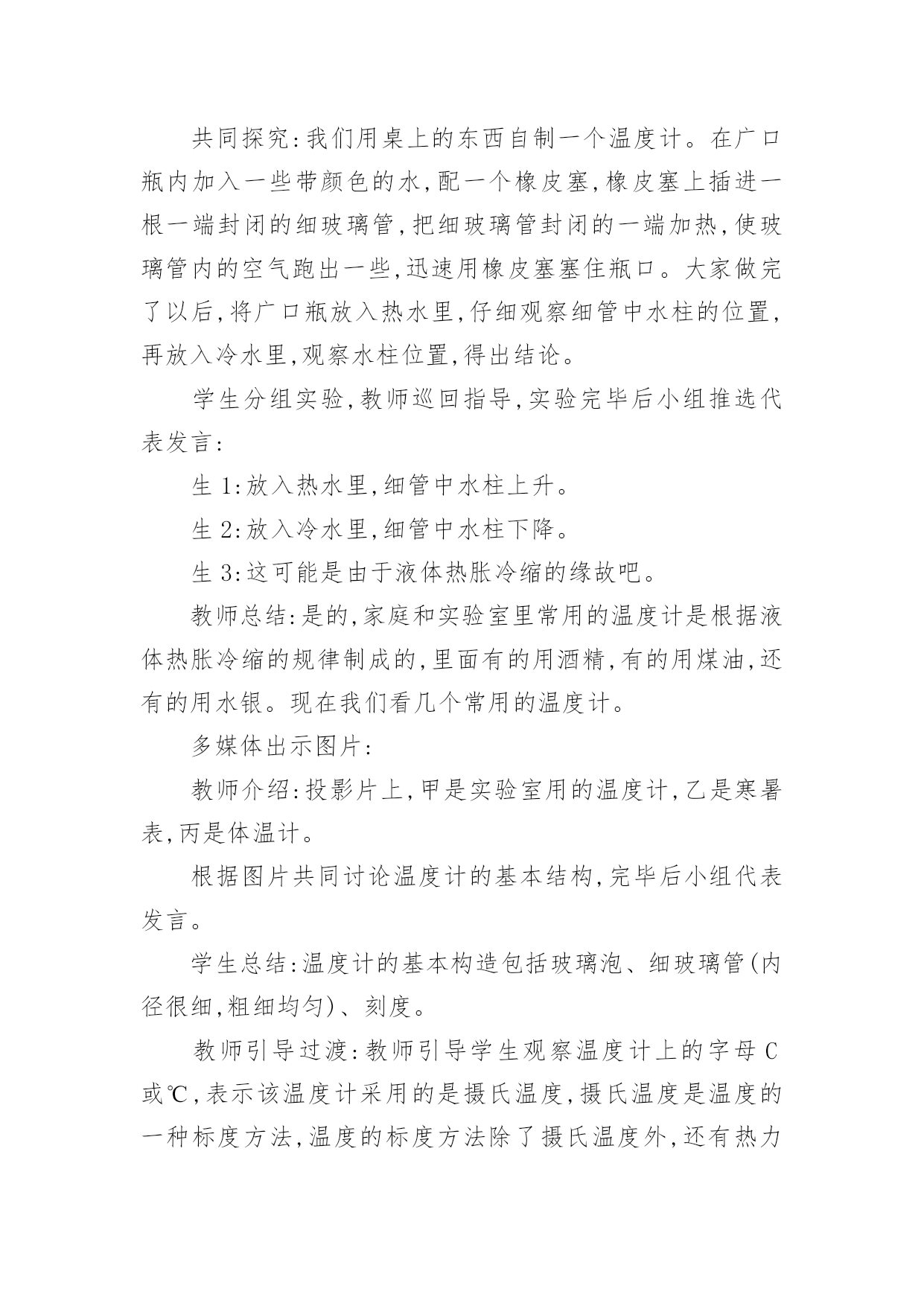 共同探究:我们用桌上的东西自制一个温度计。在广口瓶内加入一些带颜色的水,配一个橡皮塞,橡皮塞上插进一根一端封闭的细玻璃管,把细玻璃管封闭的一端加热,使玻璃管内的空气跑出一些,迅速用橡皮塞塞住瓶口。大家做完了以后,将广口瓶放入热水里,仔细观察细管中水柱的位置,再放入冷水里,观察水柱位置,得出结论。

学生分组实验,教师巡回指导,实验完毕后小组推选代表发言:

生 1:放入热水里,细管中水柱上升。

生 2:放入冷水里,细管中水柱下降。

生 3:这可能是由于液体热胀冷缩的缘故吧。

教师总结:是的,家庭和实验室里常用的温度计是根据液体热胀冷缩的规律制成的,里面有的用酒精,有的用煤油,还有的用水银。现在我们看几个常用的温度计。

多媒体出示图片:

教师介绍:投影片上,甲是实验室用的温度计,乙是寒暑表,丙是体温计。

根据图片共同讨论温度计的基本结构,完毕后小组代表发言。

学生总结:温度计的基本构造包括玻璃泡、细玻璃管(内径很细,粗细均匀)、刻度。

教师引导过渡:教师引导学生观察温度计上的字母 C 或℃,表示该温度计采用的是摄氏温度,摄氏温度是温度的一种标度方法,温度的标度方法除了摄氏温度外,还有热力